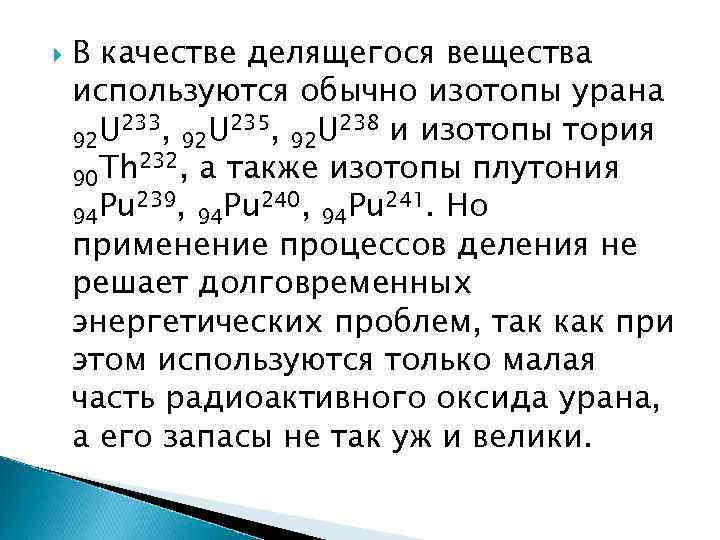 В качестве делящегося вещества используются обычно изотопы урана $_{92}U^{233}$, $_{92}U^{235}$, $_{92}U^{238}$ и изотопы тория $_{90}Th^{232}$, а также изотопы плутония $_{94}Pu^{239}$, $_{94}Pu^{240}$, $_{94}Pu^{241}$. Но применение процессов деления не решает долговременных энергетических проблем, так как при этом используются только малая часть радиоактивного оксида урана, а его запасы не так уж и велики.